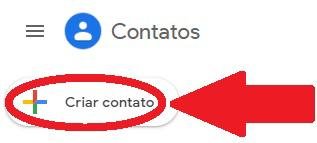 Contatos

Criar contato